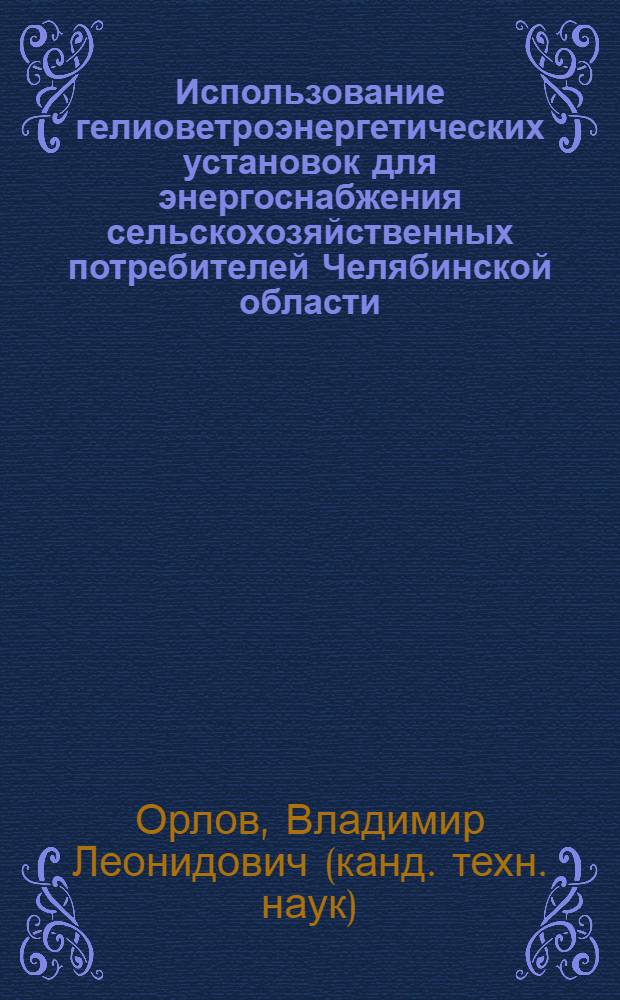 Использование гелиоветроэнергетических установок для энергоснабжения сельскохозяйственных потребителей Челябинской области

Орлов, Владимир Леонидович (канд. техн. наук)